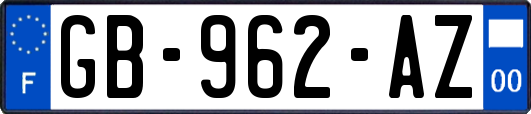 F

GB-962-AZ

00